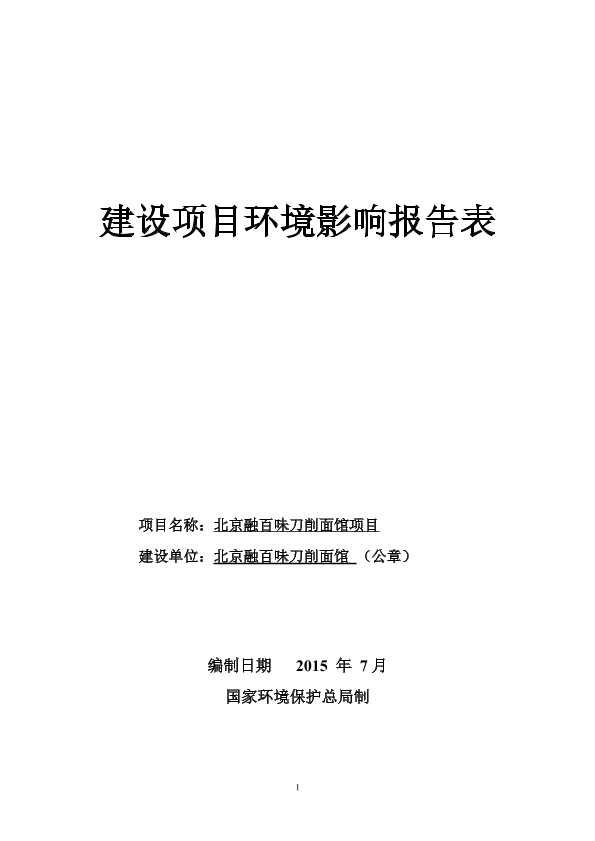 建设项目环境影响报告表

项目名称：北京融百味刀削面馆项目

建设单位：北京融百味刀削面馆 （公章）

编制日期 2015 年 7月

国家环境保护总局制

1